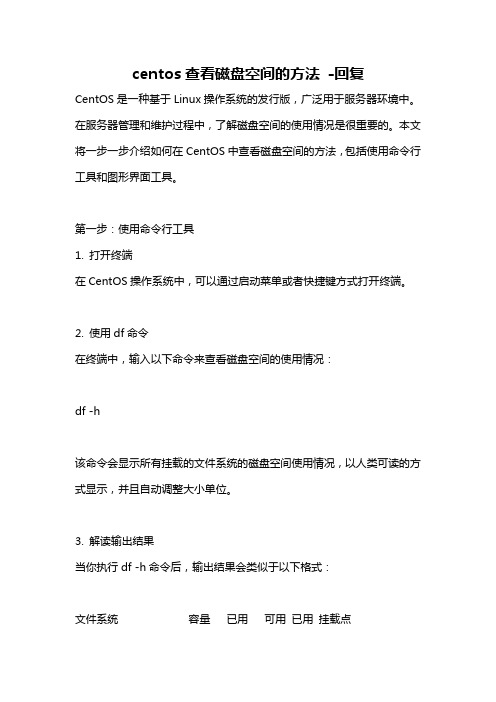 centos 查看磁盘空间的方法 -回复

CentOS 是一种基于 Linux 操作系统的发行版，广泛用于服务器环境中。在服务器管理和维护过程中，了解磁盘空间的使用情况是很重要的。本文将一步一步介绍如何在 CentOS 中查看磁盘空间的方法，包括使用命令行工具和图形界面工具。

第一步：使用命令行工具

1. 打开终端

在 CentOS 操作系统中，可以通过启动菜单或者快捷键方式打开终端。

2. 使用 df 命令

在终端中，输入以下命令来查看磁盘空间的使用情况：

df -h

该命令会显示所有挂载的文件系统的磁盘空间使用情况，以人类可读的方式显示，并且自动调整大小单位。

3. 解读输出结果

当你执行 df -h 命令后，输出结果会类似于以下格式：

文件系统 容量 已用 可用 已用 挂载点